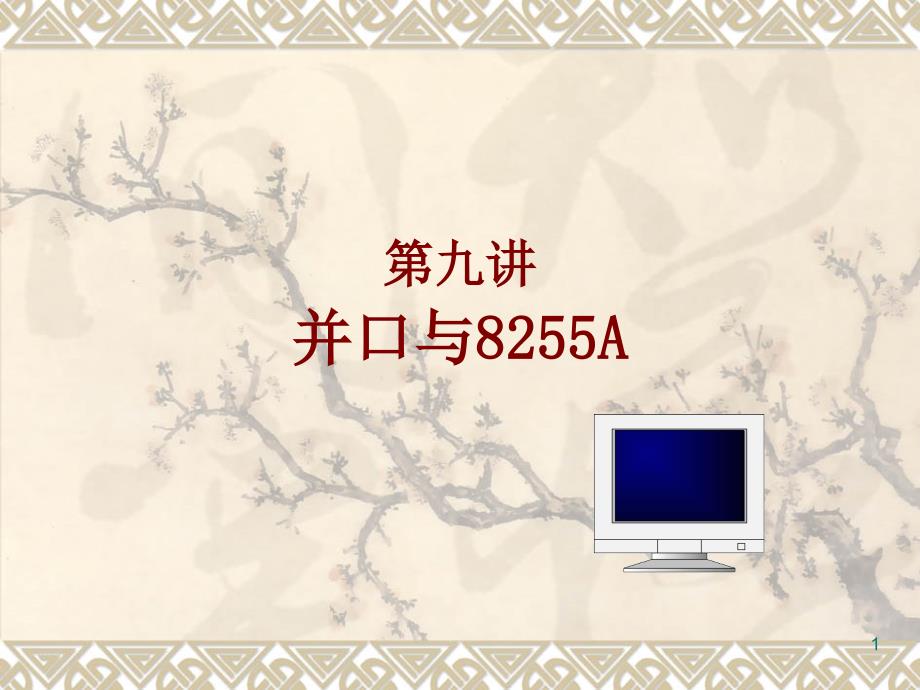 第九讲

并口与8255A

1